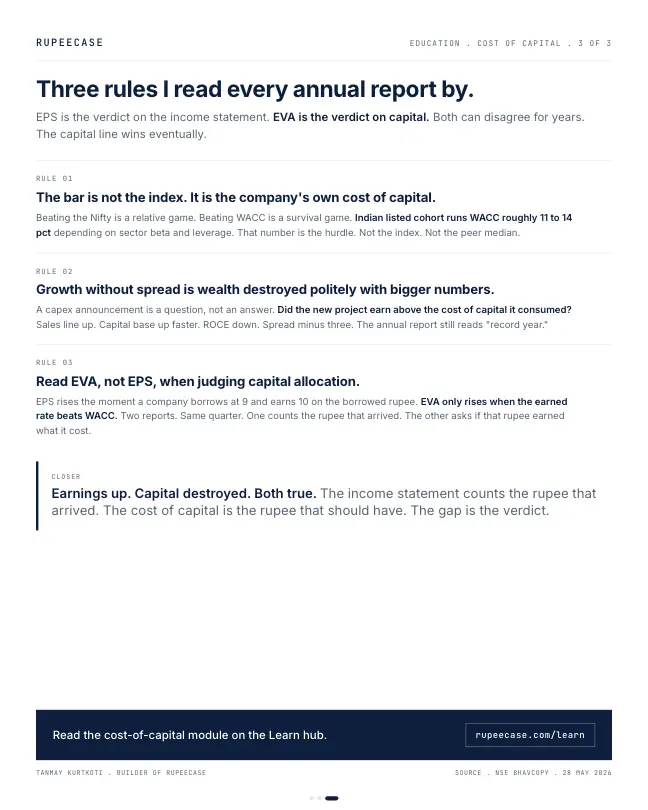 RUPEECASE

EDUCATION . COST OF CAPITAL . 3 OF 3

Three rules I read every annual report by.

EPS is the verdict on the income statement. EVA is the verdict on capital. Both can disagree for years. The capital line wins eventually.

RULE 01

The bar is not the index. It is the company's own cost of capital.

Beating the Nifty is a relative game. Beating WACC is a survival game. Indian listed cohort runs WACC roughly 11 to 14 pct depending on sector beta and leverage. That number is the hurdle. Not the index. Not the peer median.

RULE 02

Growth without spread is wealth destroyed politely with bigger numbers.

A capex announcement is a question, not an answer. Did the new project earn above the cost of capital it consumed? Sales line up. Capital base up faster. ROCE down. Spread minus three. The annual report still reads "record year."

RULE 03

Read EVA, not EPS, when judging capital allocation.

EPS rises the moment a company borrows at 9 and earns 10 on the borrowed rupee. EVA only rises when the earned rate beats WACC. Two reports. Same quarter. One counts the rupee that arrived. The other asks if that rupee earned what it cost.

CLOSER

Earnings up. Capital destroyed. Both true. The income statement counts the rupee that arrived. The cost of capital is the rupee that should have. The gap is the verdict.

Read the cost-of-capital module on the Learn hub.

rupeecase.com/learn

TANMAY KURTKOTI . BUILDER OF RUPEECASE

SOURCE . NSE BHAVCOPY . 28 MAY 2026